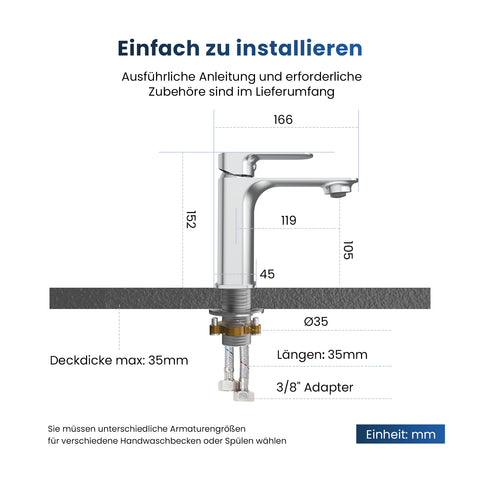 Einfach zu installieren

Ausführliche Anleitung und erforderliche Zubehöre sind im Lieferumfang

166

152

119

105

45

Ø35

Deckdicke max: 35mm

Längen: 35mm

3/8" Adapter

Sie müssen unterschiedliche Armaturengrößen für verschiedene Handwaschbecken oder Spülen wählen

Einheit: mm